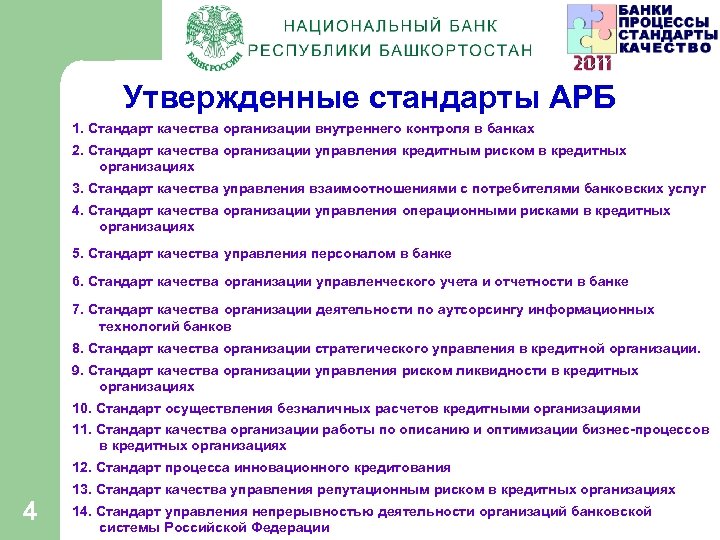 БАНК РОССИИ

НАЦИОНАЛЬНЫЙ БАНК РЕСПУБЛИКИ БАШКОРТОСТАН

БАНКИ ПРОЦЕССЫ СТАНДАРТЫ КАЧЕСТВО 2011

Утвержденные стандарты АРБ

1. Стандарт качества организации внутреннего контроля в банках

2. Стандарт качества организации управления кредитным риском в кредитных организациях

3. Стандарт качества управления взаимоотношениями с потребителями банковских услуг

4. Стандарт качества организации управления операционными рисками в кредитных организациях

5. Стандарт качества управления персоналом в банке

6. Стандарт качества организации управленческого учета и отчетности в банке

7. Стандарт качества организации деятельности по аутсорсингу информационных технологий банков

8. Стандарт качества организации стратегического управления в кредитной организации.

9. Стандарт качества организации управления риском ликвидности в кредитных организациях

10. Стандарт осуществления безналичных расчетов кредитными организациями

11. Стандарт качества организации работы по описанию и оптимизации бизнес-процессов в кредитных организациях

12. Стандарт процесса инновационного кредитования

13. Стандарт качества управления репутационным риском в кредитных организациях

14. Стандарт управления непрерывностью деятельности организаций банковской системы Российской Федерации

4